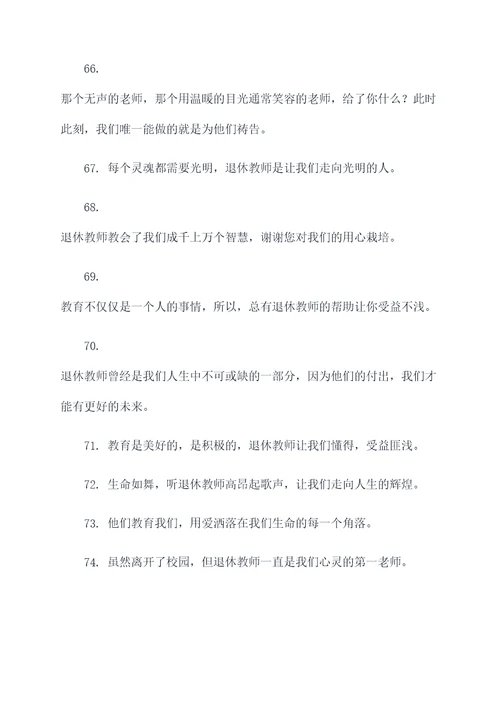 66.

那个无声的老师，那个用温暖的目光通常笑容的老师，给了你什么？此时此刻，我们唯一能做的就是为他们祷告。

67. 每个灵魂都需要光明，退休教师是让我们走向光明的人。

68.

退休教师教会了我们成千上万个智慧，谢谢您对我们的用心栽培。

69.

教育不仅仅是一个人的事情，所以，总有退休教师的帮助让你受益不浅。

70.

退休教师曾经是我们人生中不可或缺的一部分，因为他们的付出，我们才能有更好的未来。

71. 教育是美好的，是积极的，退休教师让我们懂得，受益匪浅。

72. 生命如舞，听退休教师高昂起歌声，让我们走向人生的辉煌。

73. 他们教育我们，用爱洒落在我们生命的每一个角落。

74. 虽然离开了校园，但退休教师一直是我们心灵的第一老师。